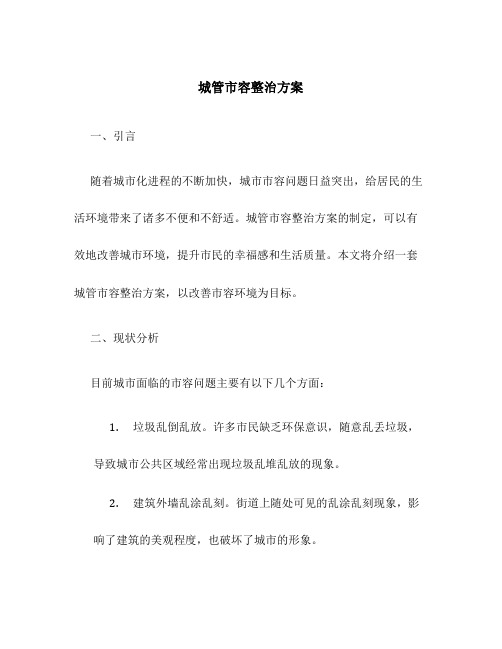 城管市容整治方案

一、引言

随着城市化进程的不断加快，城市市容问题日益突出，给居民的生活环境带来了诸多不便和不舒适。城管市容整治方案的制定，可以有效地改善城市环境，提升市民的幸福感和生活质量。本文将介绍一套城管市容整治方案，以改善市容环境为目标。

二、现状分析

目前城市面临的市容问题主要有以下几个方面：

1. 垃圾乱倒乱放。许多市民缺乏环保意识，随意乱丢垃圾，导致城市公共区域经常出现垃圾乱堆乱放的现象。

2. 建筑外墙乱涂乱刻。街道上随处可见的乱涂乱刻现象，影响了建筑的美观程度，也破坏了城市的形象。